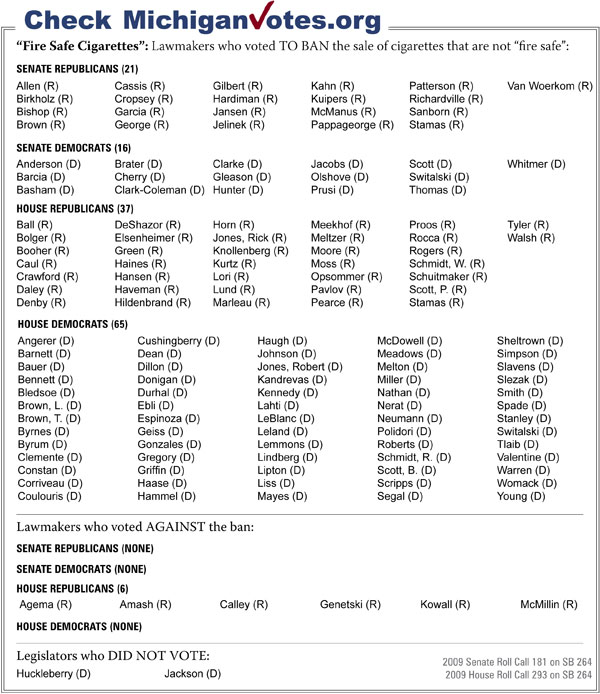 Check MichiganVotes.org

"Fire Safe Cigarettes": Lawmakers who voted TO BAN the sale of cigarettes that are not "fire safe":

SENATE REPUBLICANS (21)

Allen (R)
Birkholz (R)
Bishop (R)
Brown (R)

Cassis (R)
Cropsey (R)
Garcia (R)
George (R)

Gilbert (R)
Hardiman (R)
Jansen (R)
Jelinek (R)

Kahn (R)
Kuipers (R)
McManus (R)
Pappageorge (R)

Patterson (R)
Richardville (R)
Sanborn (R)
Stamas (R)

Van Woerkom (R)

SENATE DEMOCRATS (16)

Anderson (D)
Barcia (D)
Basham (D)

Brater (D)
Cherry (D)
Clark-Coleman (D)

Clarke (D)
Gleason (D)
Hunter (D)

Jacobs (D)
Olshove (D)
Prusi (D)

Scott (D)
Switalski (D)
Thomas (D)

Whitmer (D)

HOUSE REPUBLICANS (37)

Ball (R)
Bolger (R)
Booher (R)
Caul (R)
Crawford (R)
Daley (R)
Denby (R)

DeShazor (R)
Elsenheimer (R)
Green (R)
Haines (R)
Hansen (R)
Haveman (R)
Hildenbrand (R)

Horn (R)
Jones, Rick (R)
Knollenberg (R)
Kurtz (R)
Lori (R)
Lund (R)
Marleau (R)

Meekhof (R)
Meltzer (R)
Moore (R)
Moss (R)
Opsommer (R)
Pavlov (R)
Pearce (R)

Proos (R)
Rocca (R)
Rogers (R)
Schmidt, W. (R)
Schuitmaker (R)
Scott, P. (R)
Stamas (R)

Tyler (R)
Walsh (R)

HOUSE DEMOCRATS (65)

Angerer (D)
Barnett (D)
Bauer (D)
Bennett (D)
Bledsoe (D)
Brown, L. (D)
Brown, T. (D)
Byrnes (D)
Byrum (D)
Clemente (D)
Constan (D)
Corriveau (D)
Coulouris (D)

Cushingberry (D)
Dean (D)
Dillon (D)
Donigan (D)
Durhal (D)
Ebli (D)
Espinoza (D)
Geiss (D)
Gonzales (D)
Gregory (D)
Griffin (D)
Haase (D)
Hammel (D)

Haugh (D)
Johnson (D)
Jones, Robert (D)
Kandrevas (D)
Kennedy (D)
Lahti (D)
LeBlanc (D)
Leland (D)
Lemmons (D)
Lindberg (D)
Lipton (D)
Liss (D)
Mayes (D)

McDowell (D)
Meadows (D)
Melton (D)
Miller (D)
Nathan (D)
Nerat (D)
Neumann (D)
Polidori (D)
Roberts (D)
Schmidt, R. (D)
Scott, B. (D)
Scripps (D)
Segal (D)

Sheltrown (D)
Simpson (D)
Slavens (D)
Slezak (D)
Smith (D)
Spade (D)
Stanley (D)
Switalski (D)
Tlaib (D)
Valentine (D)
Warren (D)
Womack (D)
Young (D)

Lawmakers who voted AGAINST the ban:

SENATE REPUBLICANS (NONE)

SENATE DEMOCRATS (NONE)

HOUSE REPUBLICANS (6)

Agema (R) Amash (R) Calley (R) Genetski (R) Kowall (R) McMillin (R)

HOUSE DEMOCRATS (NONE)

Legislators who DID NOT VOTE:

Huckleberry (D) Jackson (D)

2009 Senate Roll Call 181 on SB 264
2009 House Roll Call 293 on SB 264